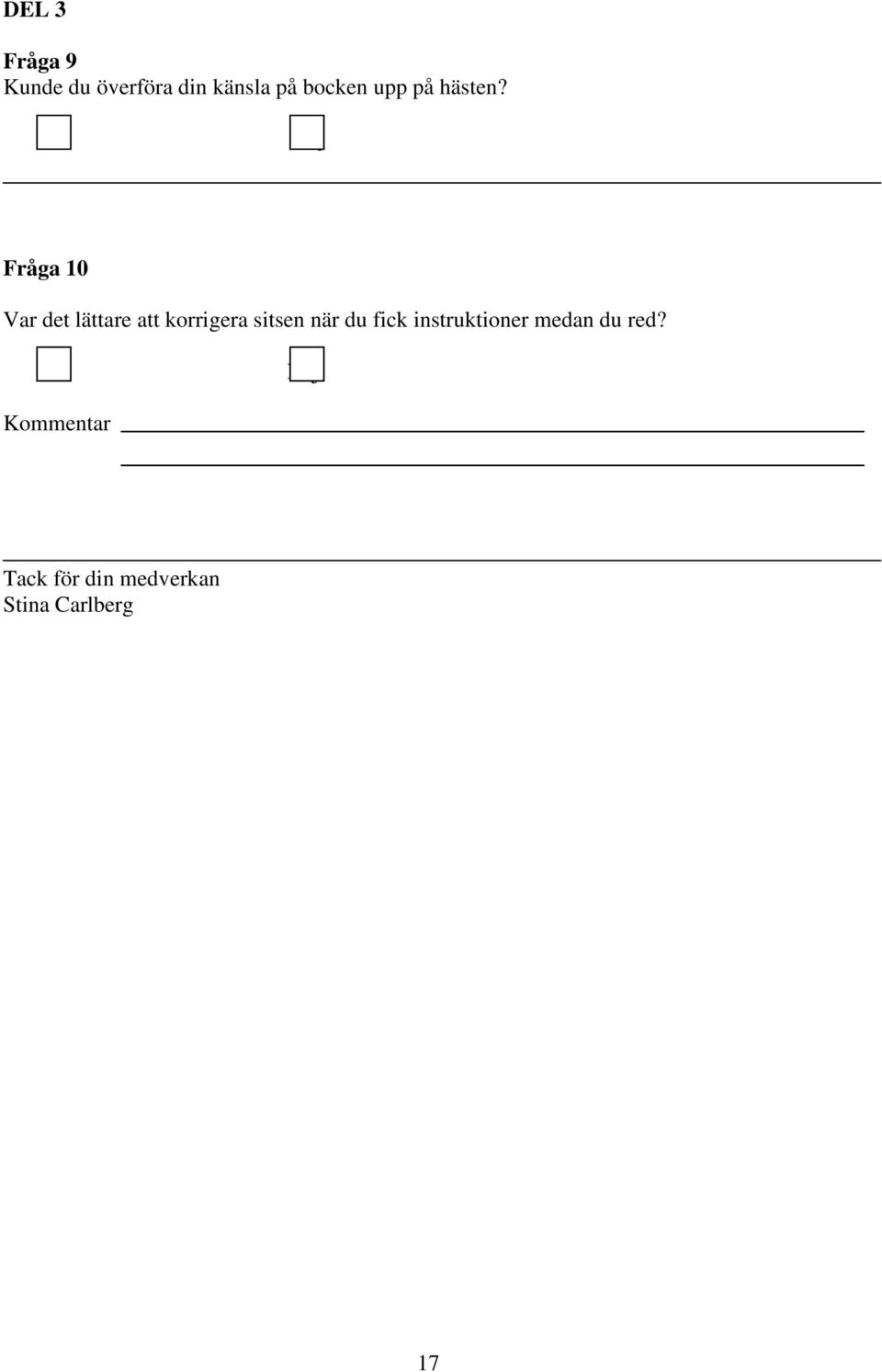 DEL 3

Fråga 9
Kunde du överföra din känsla på bocken upp på hästen?

Fråga 10

Var det lättare att korrigera sitsen när du fick instruktioner medan du red?

Kommentar

Tack för din medverkan
Stina Carlberg

17